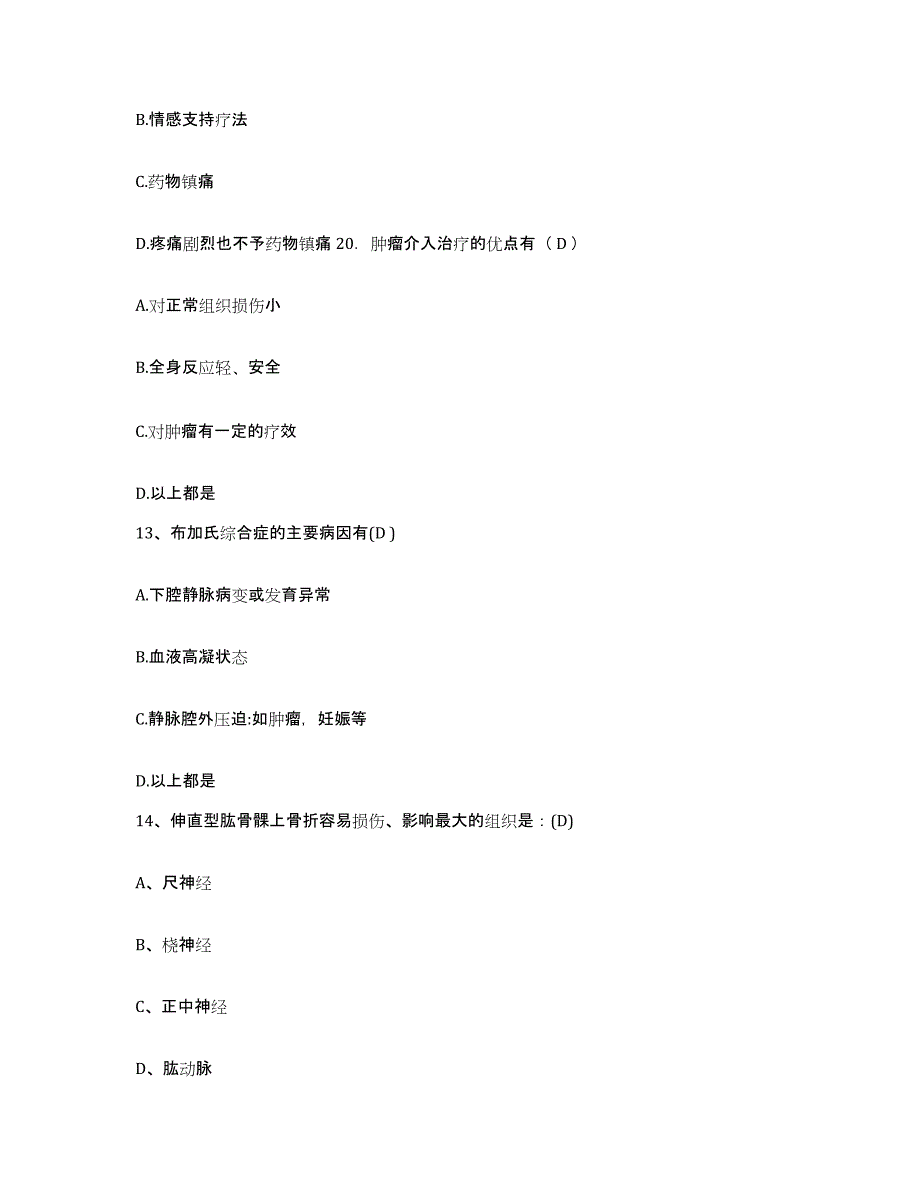 B.情感支持疗法

C.药物镇痛

D.疼痛剧烈也不予药物镇痛 20. 肿瘤介入治疗的优点有（ D ）

A.对正常组织损伤小

B.全身反应轻、安全

C.对肿瘤有一定的疗效

D.以上都是

13、布加氏综合症的主要病因有(D )

A.下腔静脉病变或发育异常

B.血液高凝状态

C.静脉腔外压迫:如肿瘤，妊娠等

D.以上都是

14、伸直型肱骨髁上骨折容易损伤、影响最大的组织是：(D)

A、尺神经

B、桡神经

C、正中神经

D、肱动脉